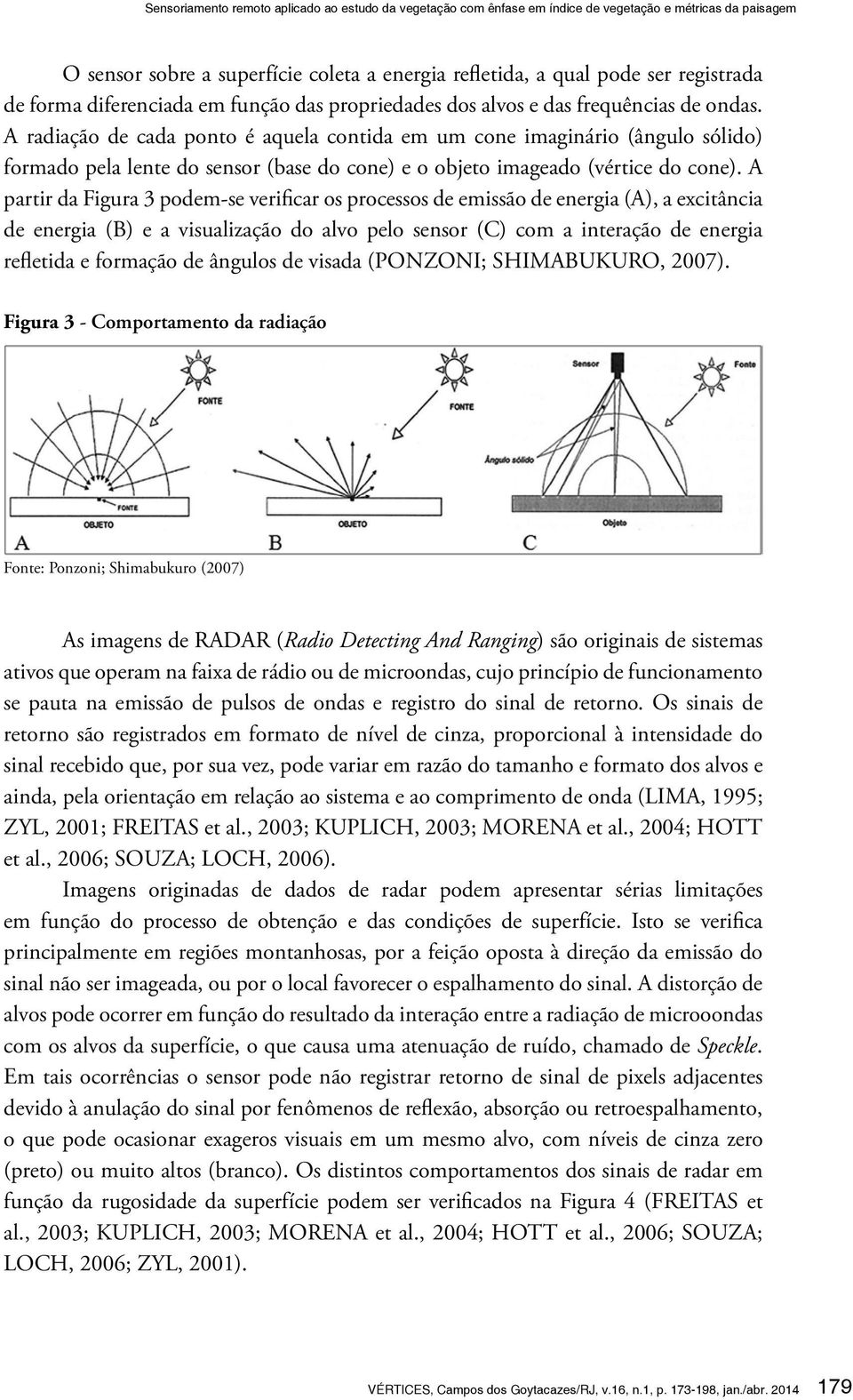 Sensoriamento remoto aplicado ao estudo da vegetação com ênfase em índice de vegetação e métricas da paisagem

O sensor sobre a superfície coleta a energia refletida, a qual pode ser registrada de forma diferenciada em função das propriedades dos alvos e das frequências de ondas. A radiação de cada ponto é aquela contida em um cone imaginário (ângulo sólido) formado pela lente do sensor (base do cone) e o objeto imageado (vértice do cone). A partir da Figura 3 podem-se verificar os processos de emissão de energia (A), a excitância de energia (B) e a visualização do alvo pelo sensor (C) com a interação de energia refletida e formação de ângulos de visada (PONZONI; SHIMABUKURO, 2007).

Figura 3 - Comportamento da radiação

FONTE

FONTE

OBJETO

A

FONTE

OBJETO

B

Sensor

Fonte

Ângulo sólido

Objeto

C

Fonte: Ponzoni; Shimabukuro (2007)

As imagens de RADAR (Radio Detecting And Ranging) são originais de sistemas ativos que operam na faixa de rádio ou de microondas, cujo princípio de funcionamento se pauta na emissão de pulsos de ondas e registro do sinal de retorno. Os sinais de retorno são registrados em formato de nível de cinza, proporcional à intensidade do sinal recebido que, por sua vez, pode variar em razão do tamanho e formato dos alvos e ainda, pela orientação em relação ao sistema e ao comprimento de onda (LIMA, 1995; ZYL, 2001; FREITAS et al., 2003; KUPLICH, 2003; MORENA et al., 2004; HOTT et al., 2006; SOUZA; LOCH, 2006).

Imagens originadas de dados de radar podem apresentar sérias limitações em função do processo de obtenção e das condições de superfície. Isto se verifica principalmente em regiões montanhosas, por a feição oposta à direção da emissão do sinal não ser imageada, ou por o local favorecer o espalhamento do sinal. A distorção de alvos pode ocorrer em função do resultado da interação entre a radiação de microoondas com os alvos da superfície, o que causa uma atenuação de ruído, chamado de Speckle. Em tais ocorrências o sensor pode não registrar retorno de sinal de pixels adjacentes devido à anulação do sinal por fenômenos de reflexão, absorção ou retroespalhamento, o que pode ocasionar exageros visuais em um mesmo alvo, com níveis de cinza zero (preto) ou muito altos (branco). Os distintos comportamentos dos sinais de radar em função da rugosidade da superfície podem ser verificados na Figura 4 (FREITAS et al., 2003; KUPLICH, 2003; MORENA et al., 2004; HOTT et al., 2006; SOUZA; LOCH, 2006; ZYL, 2001).

VÉRTICES, Campos dos Goytacazes/RJ, v.16, n.1, p. 173-198, jan./abr. 2014 179